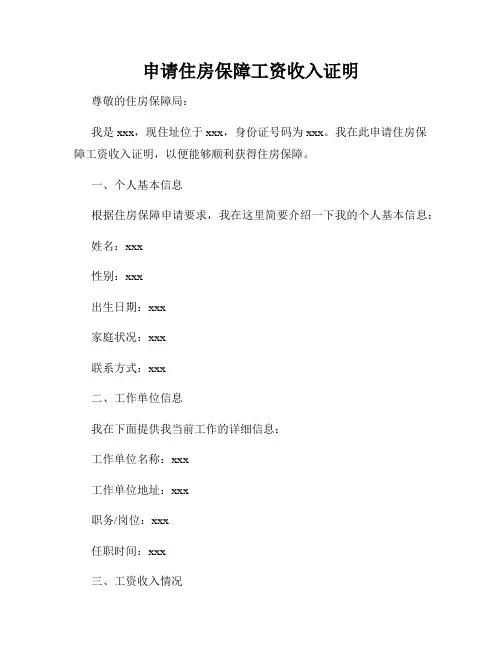 申请住房保障工资收入证明

尊敬的住房保障局：

我是 xxx，现住址位于 xxx，身份证号码为 xxx。我在此申请住房保障工资收入证明，以便能够顺利获得住房保障。

一、个人基本信息

根据住房保障申请要求，我在这里简要介绍一下我的个人基本信息：

姓名：xxx

性别：xxx

出生日期：xxx

家庭状况：xxx

联系方式：xxx

二、工作单位信息

我在下面提供我当前工作的详细信息：

工作单位名称：xxx

工作单位地址：xxx

职务/岗位：xxx

任职时间：xxx

三、工资收入情况